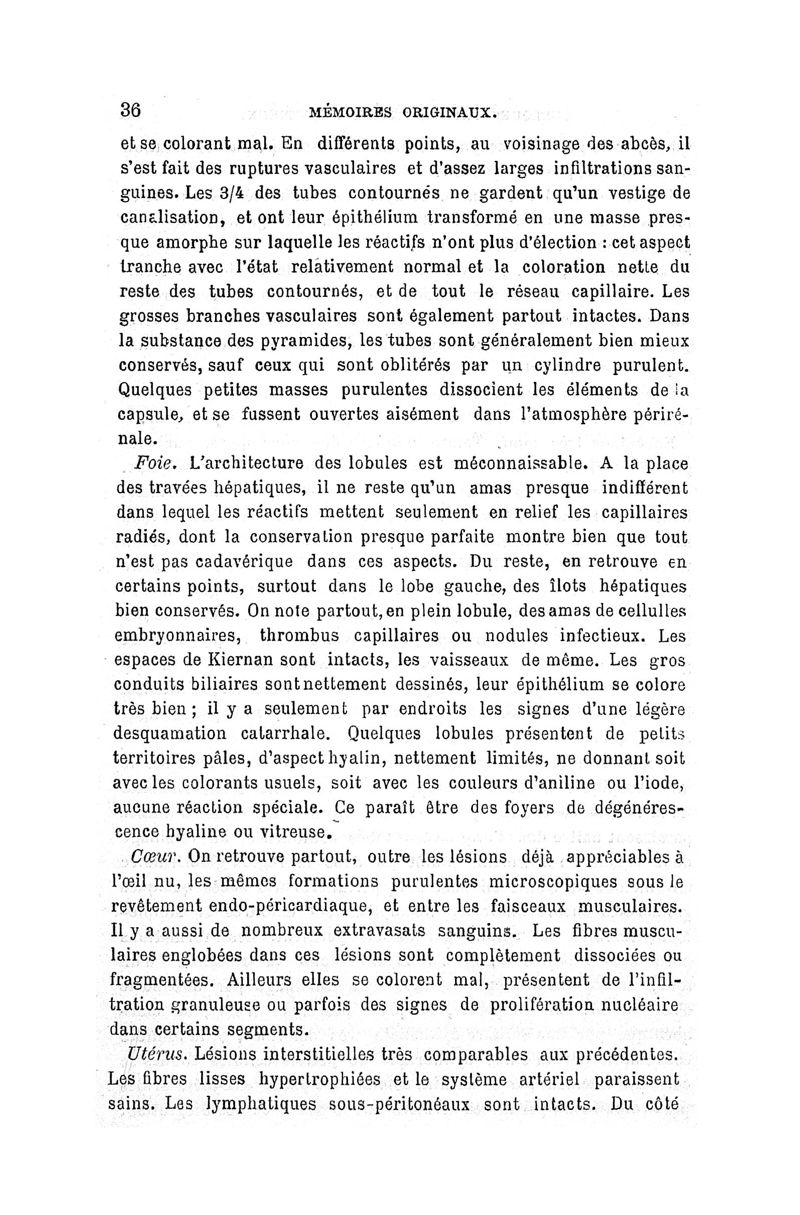 36 MÉMOIRES ORIGINAUX.

et se colorant mal. En différents points, au voisinage des abcès, il s'est fait des ruptures vasculaires et d'assez larges infiltrations sanguines. Les 3/4 des tubes contournés ne gardent qu'un vestige de canalisation, et ont leur épithélium transformé en une masse presque amorphe sur laquelle les réactifs n'ont plus d'élection : cet aspect tranche avec l'état relativement normal et la coloration nette du reste des tubes contournés, et de tout le réseau capillaire. Les grosses branches vasculaires sont également partout intactes. Dans la substance des pyramides, les tubes sont généralement bien mieux conservés, sauf ceux qui sont oblitérés par un cylindre purulent. Quelques petites masses purulentes dissocient les éléments de la capsule, et se fussent ouvertes aisément dans l'atmosphère périrénale.

Foie. L'architecture des lobules est méconnaissable. A la place des travées hépatiques, il ne reste qu'un amas presque indifférent dans lequel les réactifs mettent seulement en relief les capillaires radiés, dont la conservation presque parfaite montre bien que tout n'est pas cadavérique dans ces aspects. Du reste, en retrouve en certains points, surtout dans le lobe gauche, des îlots hépatiques bien conservés. On note partout, en plein lobule, des amas de cellulles embryonnaires, thrombus capillaires ou nodules infectieux. Les espaces de Kiernan sont intacts, les vaisseaux de même. Les gros conduits biliaires sont nettement dessinés, leur épithélium se colore très bien ; il y a seulement par endroits les signes d'une légère desquamation catarrhale. Quelques lobules présentent de petits territoires pâles, d'aspect hyalin, nettement limités, ne donnant soit avec les colorants usuels, soit avec les couleurs d'aniline ou l'iode, aucune réaction spéciale. Ce paraît être des foyers de dégénérescence hyaline ou vitreuse.

Cœur. On retrouve partout, outre les lésions déjà appréciables à l'œil nu, les mêmes formations purulentes microscopiques sous le revêtement endo-péricardiaque, et entre les faisceaux musculaires. Il y a aussi de nombreux extravasats sanguins. Les fibres musculaires englobées dans ces lésions sont complètement dissociées ou fragmentées. Ailleurs elles se colorent mal, présentent de l'infiltration granuleuse ou parfois des signes de prolifération nucléaire dans certains segments.

Utérus. Lésions interstitielles très comparables aux précédentes. Les fibres lisses hypertrophiées et le système artériel paraissent sains. Les lymphatiques sous-péritonéaux sont intacts. Du côté